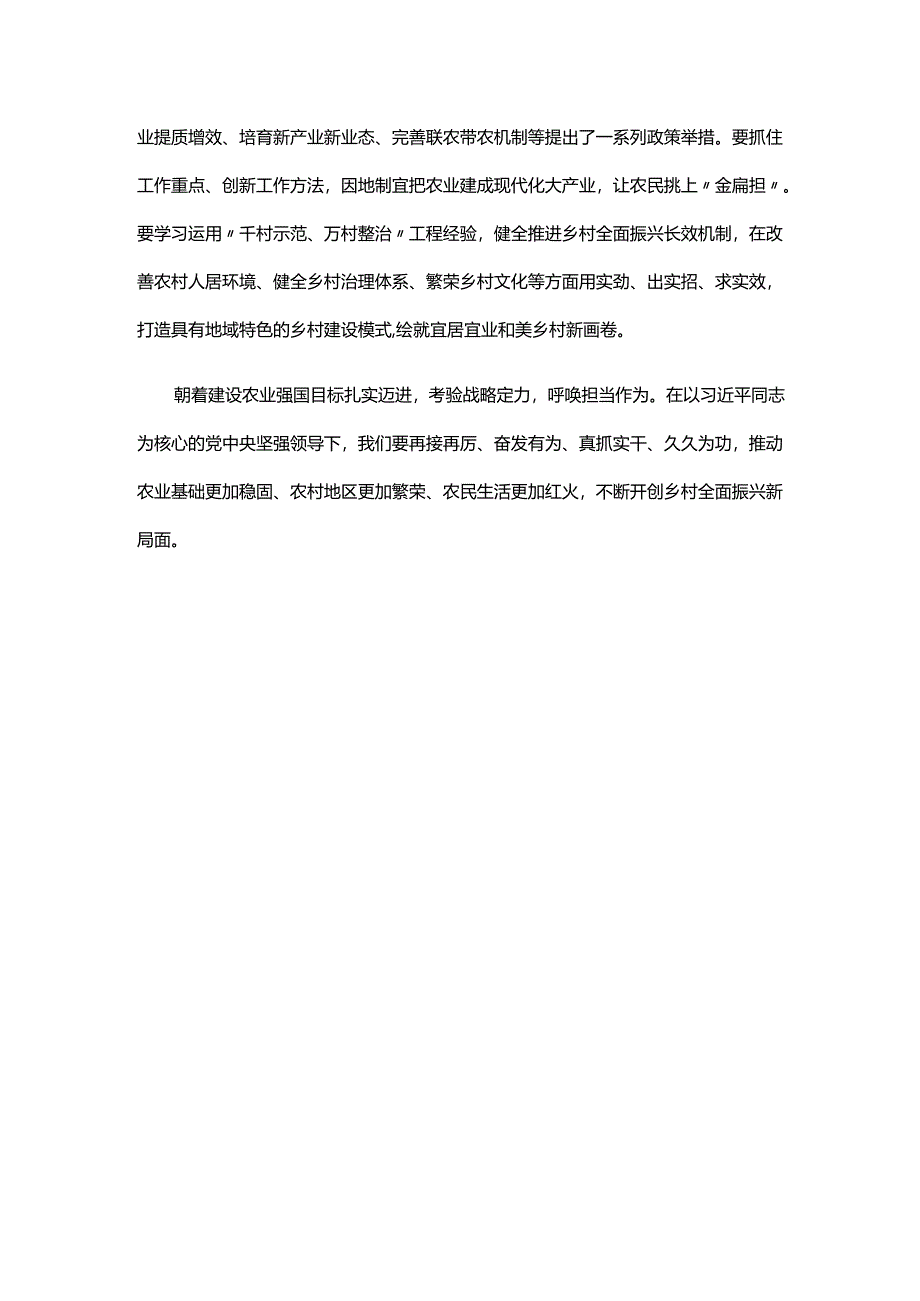 业提质增效、培育新产业新业态、完善联农带农机制等提出了一系列政策举措。要抓住工作重点、创新工作方法，因地制宜把农业建成现代化大产业，让农民挑上〃金扁担〃。要学习运用〃千村示范、万村整治〃工程经验，健全推进乡村全面振兴长效机制，在改善农村人居环境、健全乡村治理体系、繁荣乡村文化等方面用实劲、出实招、求实效，打造具有地域特色的乡村建设模式,绘就宜居宜业和美乡村新画卷。

朝着建设农业强国目标扎实迈进，考验战略定力，呼唤担当作为。在以习近平同志为核心的党中央坚强领导下，我们要再接再厉、奋发有为、真抓实干、久久为功，推动农业基础更加稳固、农村地区更加繁荣、农民生活更加红火，不断开创乡村全面振兴新局面。